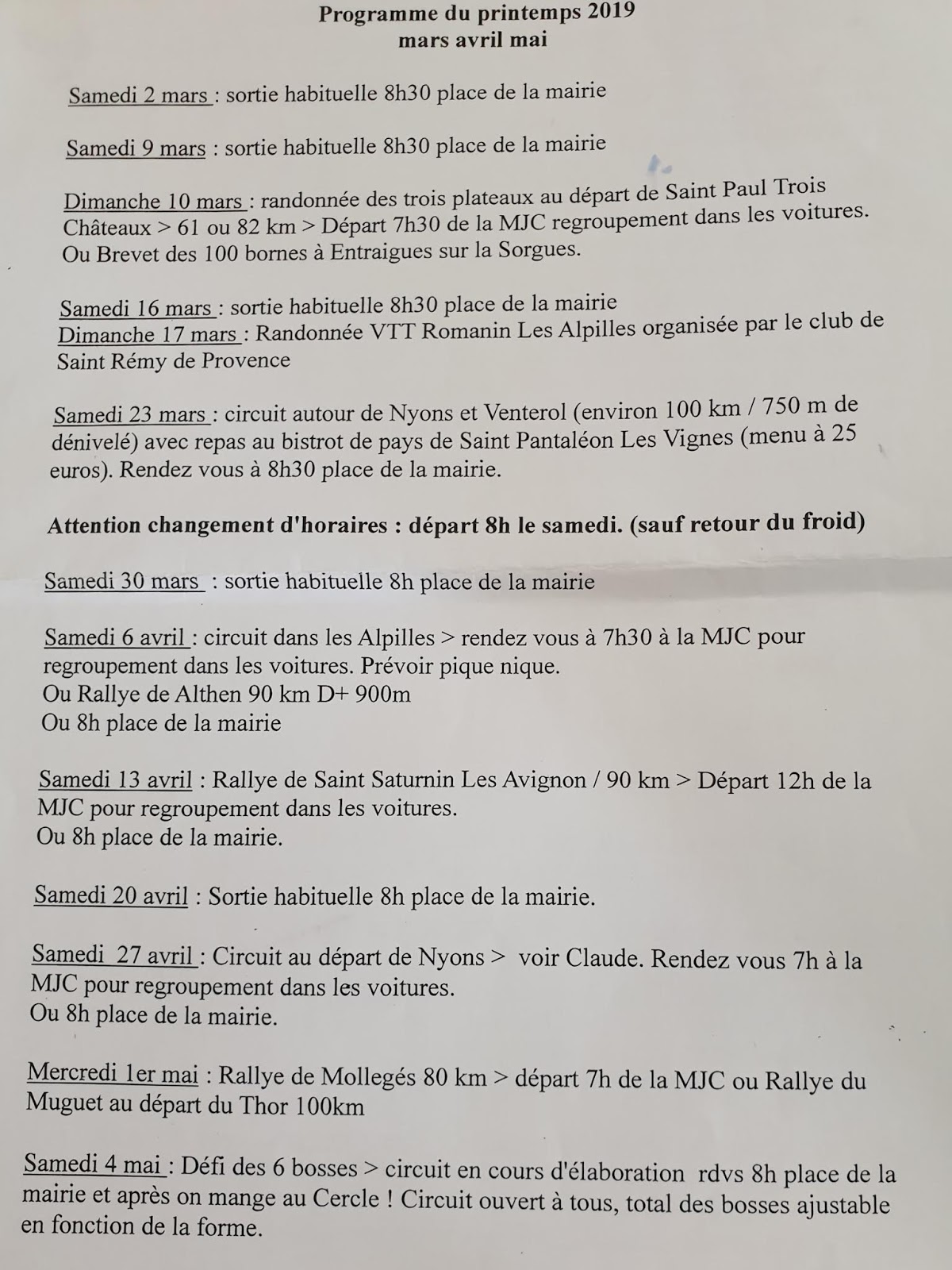 Programme du printemps 2019
mars avril mai

Samedi 2 mars : sortie habituelle 8h30 place de la mairie

Samedi 9 mars : sortie habituelle 8h30 place de la mairie

Dimanche 10 mars : randonnée des trois plateaux au départ de Saint Paul Trois Châteaux > 61 ou 82 km > Départ 7h30 de la MJC regroupement dans les voitures. Ou Brevet des 100 bornes à Entraigues sur la Sorgues.

Samedi 16 mars : sortie habituelle 8h30 place de la mairie
Dimanche 17 mars : Randonnée VTT Romanin Les Alpilles organisée par le club de Saint Rémy de Provence

Samedi 23 mars : circuit autour de Nyons et Venterol (environ 100 km / 750 m de dénivelé) avec repas au bistrot de pays de Saint Pantaléon Les Vignes (menu à 25 euros). Rendez vous à 8h30 place de la mairie.

Attention changement d'horaires : départ 8h le samedi. (sauf retour du froid)

Samedi 30 mars : sortie habituelle 8h place de la mairie

Samedi 6 avril : circuit dans les Alpilles > rendez vous à 7h30 à la MJC pour regroupement dans les voitures. Prévoir pique nique.
Ou Rallye de Althen 90 km D+ 900m
Ou 8h place de la mairie

Samedi 13 avril : Rallye de Saint Saturnin Les Avignon / 90 km > Départ 12h de la MJC pour regroupement dans les voitures.
Ou 8h place de la mairie.

Samedi 20 avril : Sortie habituelle 8h place de la mairie.

Samedi 27 avril : Circuit au départ de Nyons > voir Claude. Rendez vous 7h à la MJC pour regroupement dans les voitures.
Ou 8h place de la mairie.

Mercredi 1er mai : Rallye de Mollegés 80 km > départ 7h de la MJC ou Rallye du Muguet au départ du Thor 100km

Samedi 4 mai : Défi des 6 bosses > circuit en cours d'élaboration rdvs 8h place de la mairie et après on mange au Cercle ! Circuit ouvert à tous, total des bosses ajustable en fonction de la forme.